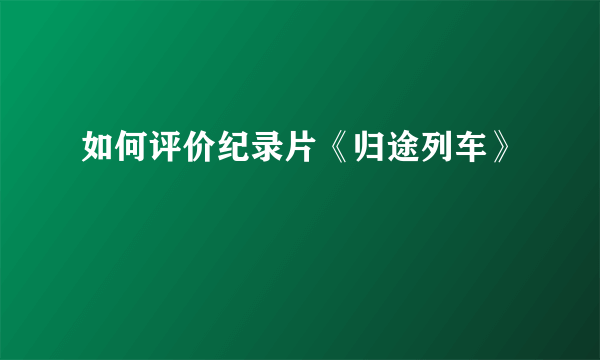 如何评价纪录片《归途列车》